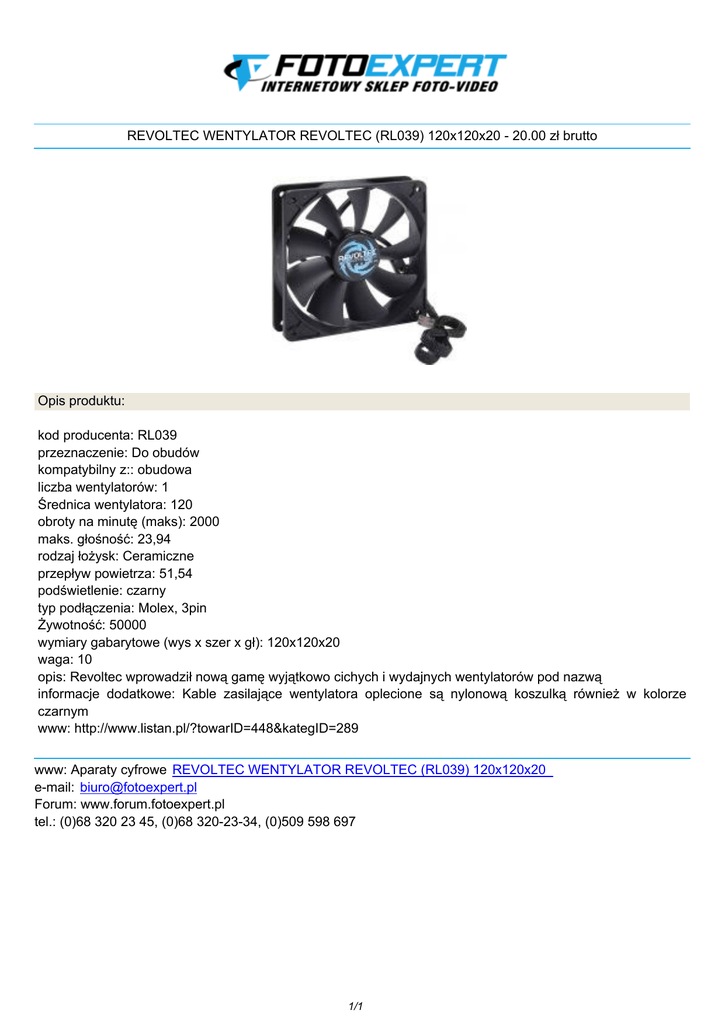 FOTOEXPERT
INTERNETOWY SKLEP FOTO-VIDEO

REVOLTEC WENTYLATOR REVOLTEC (RL039) 120x120x20 - 20.00 zł brutto

REVOLTEC

Opis produktu:

kod producenta: RL039
przeznaczenie: Do obudów
kompatybilny z:: obudowa
liczba wentylatorów: 1
Średnica wentylatora: 120
obroty na minutę (maks): 2000
maks. głośność: 23,94
rodzaj łożysk: Ceramiczne
przepływ powietrza: 51,54
podświetlenie: czarny
typ podłączenia: Molex, 3pin
Żywotność: 50000
wymiary gabarytowe (wys x szer x gł): 120x120x20
waga: 10
opis: Revoltec wprowadził nową gamę wyjątkowo cichych i wydajnych wentylatorów pod nazwą
informacje dodatkowe: Kable zasilające wentylatora oplecione są nylonową koszulką również w kolorze czarnym
www: http://www.listan.pl/?towarID=448&kategID=289

www: Aparaty cyfrowe REVOLTEC WENTYLATOR REVOLTEC (RL039) 120x120x20
e-mail: biuro@fotoexpert.pl
Forum: www.forum.fotoexpert.pl
tel.: (0)68 320 23 45, (0)68 320-23-34, (0)509 598 697

1/1